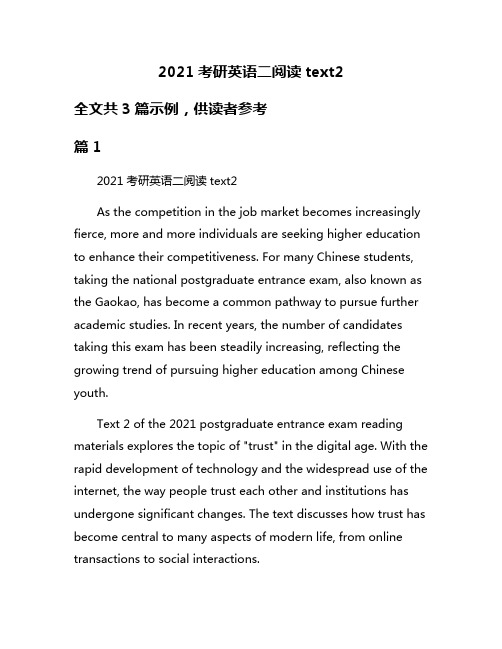 2021 考研英语二阅读 text2

全文共 3 篇示例，供读者参考

篇 1

2021 考研英语二阅读 text2

As the competition in the job market becomes increasingly fierce, more and more individuals are seeking higher education to enhance their competitiveness. For many Chinese students, taking the national postgraduate entrance exam, also known as the Gaokao, has become a common pathway to pursue further academic studies. In recent years, the number of candidates taking this exam has been steadily increasing, reflecting the growing trend of pursuing higher education among Chinese youth.

Text 2 of the 2021 postgraduate entrance exam reading materials explores the topic of "trust" in the digital age. With the rapid development of technology and the widespread use of the internet, the way people trust each other and institutions has undergone significant changes. The text discusses how trust has become central to many aspects of modern life, from online transactions to social interactions.